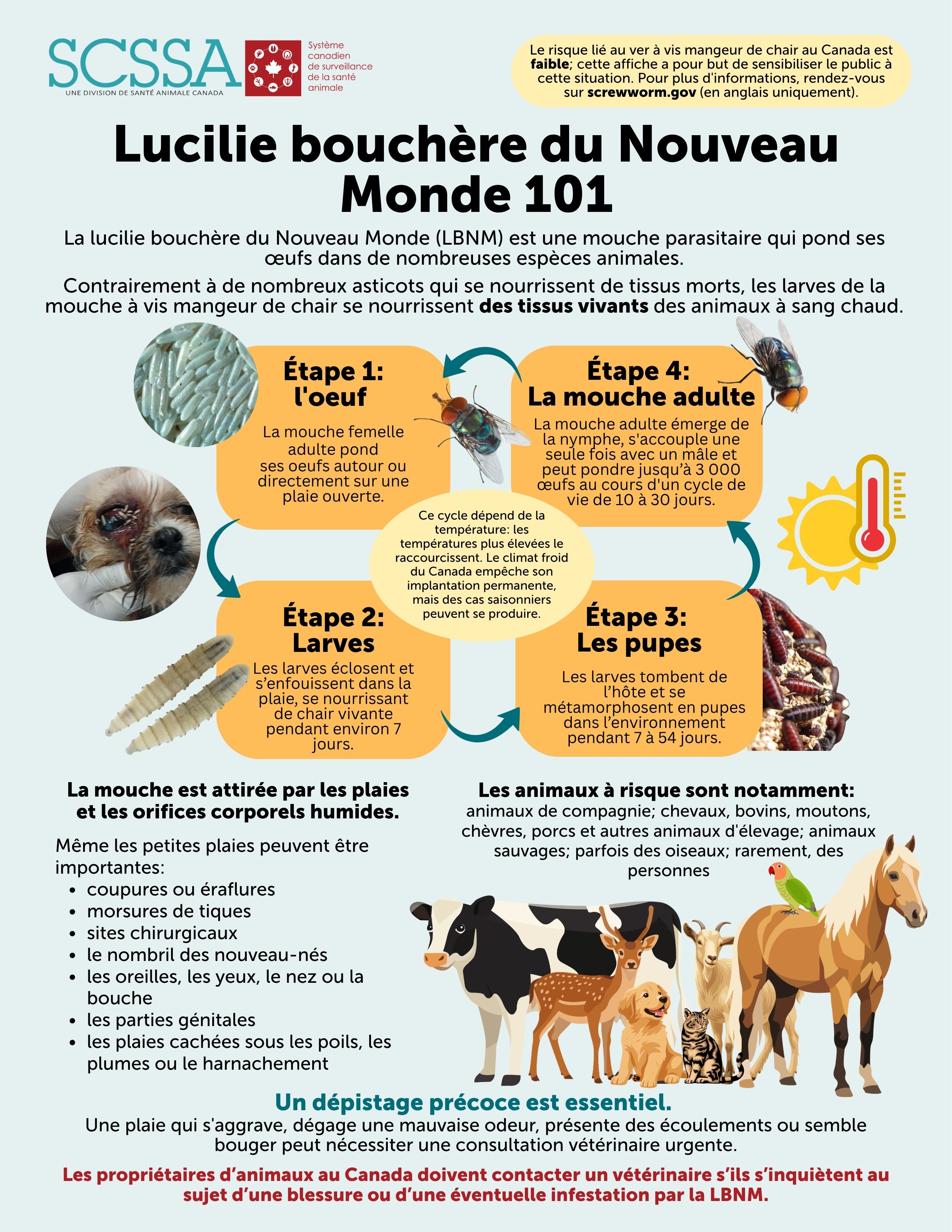 SCSSA
UNE DIVISION DE SANTÉ ANIMALE CANADA

Système canadien de surveillance de la santé animale

Le risque lié au ver à vis mangeur de chair au Canada est faible; cette affiche a pour but de sensibiliser le public à cette situation. Pour plus d'informations, rendez-vous sur screwworm.gov (en anglais uniquement).

Lucilie bouchère du Nouveau Monde 101

La lucilie bouchère du Nouveau Monde (LBNM) est une mouche parasitaire qui pond ses œufs dans de nombreuses espèces animales.

Contrairement à de nombreux asticots qui se nourrissent de tissus morts, les larves de la mouche à vis mangeur de chair se nourrissent des tissus vivants des animaux à sang chaud.

Étape 1: l'oeuf

La mouche femelle adulte pond ses oeufs autour ou directement sur une plaie ouverte.

Étape 4: La mouche adulte

La mouche adulte émerge de la nymphe, s'accouple une seule fois avec un mâle et peut pondre jusqu'à 3 000 œufs au cours d'un cycle de vie de 10 à 30 jours.

Ce cycle dépend de la température: les températures plus élevées le raccourcissent. Le climat froid du Canada empêche son implantation permanente, mais des cas saisonniers peuvent se produire.

Étape 2: Larves

Les larves éclosent et s'enfouissent dans la plaie, se nourrissant de chair vivante pendant environ 7 jours.

Étape 3: Les pupes

Les larves tombent de l'hôte et se métamorphosent en pupes dans l'environnement pendant 7 à 54 jours.

La mouche est attirée par les plaies et les orifices corporels humides.

Même les petites plaies peuvent être importantes:
• coupures ou éraflures
• morsures de tiques
• sites chirurgicaux
• le nombril des nouveau-nés
• les oreilles, les yeux, le nez ou la bouche
• les parties génitales
• les plaies cachées sous les poils, les plumes ou le harnachement

Les animaux à risque sont notamment:
animaux de compagnie; chevaux, bovins, moutons, chèvres, porcs et autres animaux d'élevage; animaux sauvages; parfois des oiseaux; rarement, des personnes

Un dépistage précoce est essentiel.
Une plaie qui s'aggrave, dégage une mauvaise odeur, présente des écoulements ou semble bouger peut nécessiter une consultation vétérinaire urgente.

Les propriétaires d'animaux au Canada doivent contacter un vétérinaire s'ils s'inquiètent au sujet d'une blessure ou d'une éventuelle infestation par la LBNM.